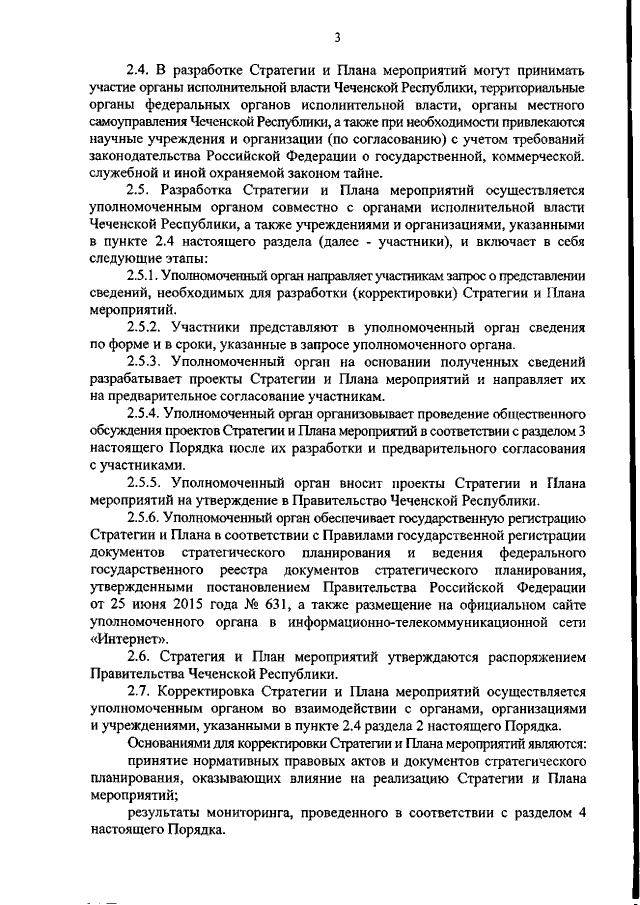 3

2.4. В разработке Стратегии и Плана мероприятий могут принимать участие органы исполнительной власти Чеченской Республики, территориальные органы федеральных органов исполнительной власти, органы местного самоуправления Чеченской Республики, а также при необходимости привлекаются научные учреждения и организации (по согласованию) с учетом требований законодательства Российской Федерации о государственной, коммерческой. служебной и иной охраняемой законом тайне.

2.5. Разработка Стратегии и Плана мероприятий осуществляется уполномоченным органом совместно с органами исполнительной власти Чеченской Республики, а также учреждениями и организациями, указанными в пункте 2.4 настоящего раздела (далее - участники), и включает в себя следующие этапы:

2.5.1. Уполномоченный орган направляет участникам запрос о представлении сведений, необходимых для разработки (корректировки) Стратегии и Плана мероприятий.

2.5.2. Участники представляют в уполномоченный орган сведения по форме и в сроки, указанные в запросе уполномоченного органа.

2.5.3. Уполномоченный орган на основании полученных сведений разрабатывает проекты Стратегии и Плана мероприятий и направляет их на предварительное согласование участникам.

2.5.4. Уполномоченный орган организовывает проведение общественного обсуждения проектов Стратегии и Плана мероприятий в соответствии с разделом 3 настоящего Порядка после их разработки и предварительного согласования с участниками.

2.5.5. Уполномоченный орган вносит проекты Стратегии и Плана мероприятий на утверждение в Правительство Чеченской Республики.

2.5.6. Уполномоченный орган обеспечивает государственную регистрацию Стратегии и Плана в соответствии с Правилами государственной регистрации документов стратегического планирования и ведения федерального государственного реестра документов стратегического планирования, утвержденными постановлением Правительства Российской Федерации от 25 июня 2015 года № 631, а также размещение на официальном сайте уполномоченного органа в информационно-телекоммуникационной сети «Интернет».

2.6. Стратегия и План мероприятий утверждаются распоряжением Правительства Чеченской Республики.

2.7. Корректировка Стратегии и Плана мероприятий осуществляется уполномоченным органом во взаимодействии с органами, организациями и учреждениями, указанными в пункте 2.4 раздела 2 настоящего Порядка.

Основаниями для корректировки Стратегии и Плана мероприятий являются:

принятие нормативных правовых актов и документов стратегического планирования, оказывающих влияние на реализацию Стратегии и Плана мероприятий;

результаты мониторинга, проведенного в соответствии с разделом 4 настоящего Порядка.